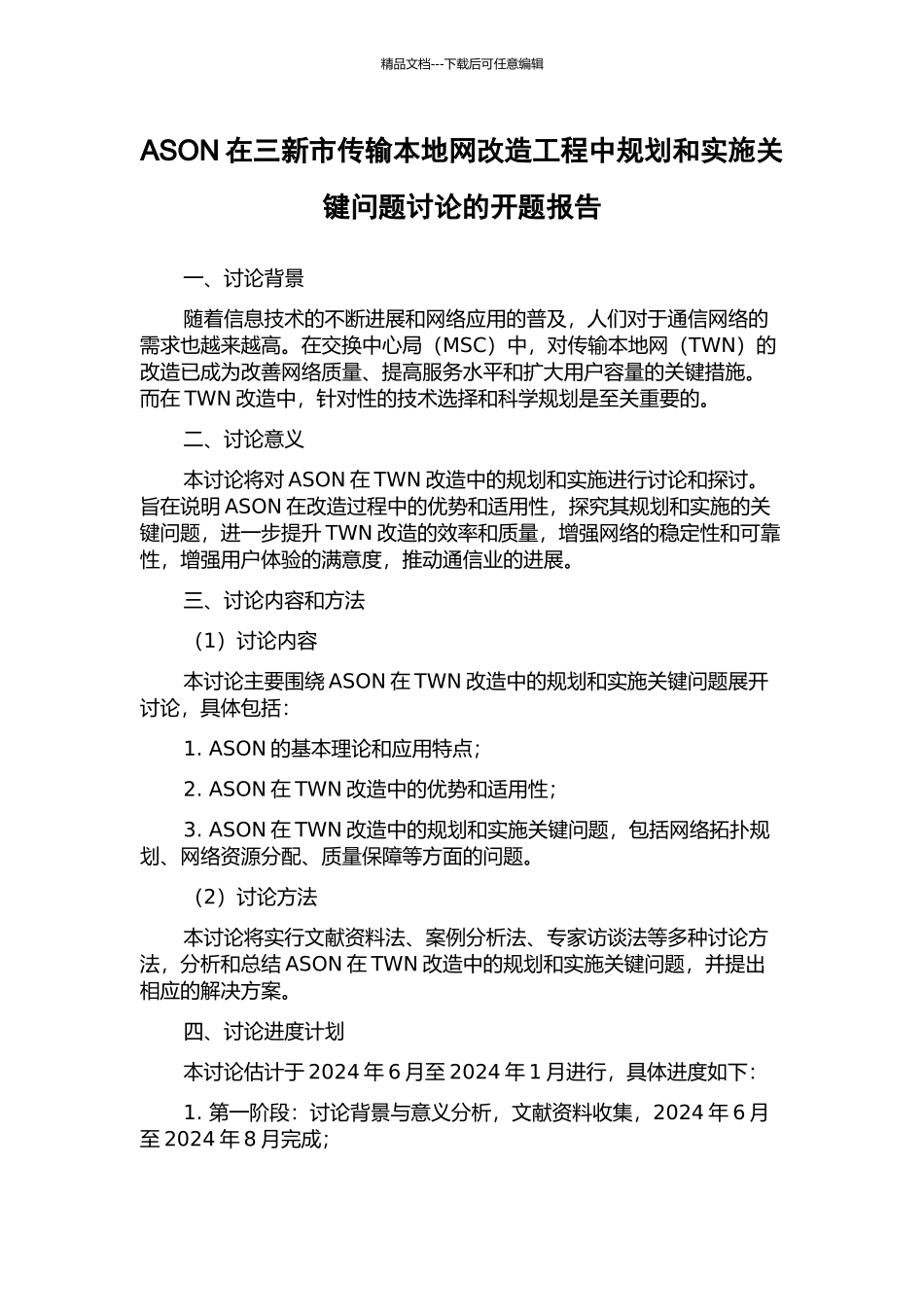 精品文档---下载后可任意编辑

ASON 在三新市传输本地网改造工程中规划和实施关键问题讨论的开题报告

一、讨论背景

随着信息技术的不断进展和网络应用的普及，人们对于通信网络的需求也越来越高。在交换中心局（MSC）中，对传输本地网（TWN）的改造已成为改善网络质量、提高服务水平和扩大用户容量的关键措施。而在 TWN 改造中，针对性的技术选择和科学规划是至关重要的。

二、讨论意义

本讨论将对 ASON 在 TWN 改造中的规划和实施进行讨论和探讨。旨在说明 ASON 在改造过程中的优势和适用性，探究其规划和实施的关键问题，进一步提升 TWN 改造的效率和质量，增强网络的稳定性和可靠性，增强用户体验的满意度，推动通信业的进展。

三、讨论内容和方法

（1）讨论内容

本讨论主要围绕 ASON 在 TWN 改造中的规划和实施关键问题展开讨论，具体包括：

1. ASON 的基本理论和应用特点；

2. ASON 在 TWN 改造中的优势和适用性；

3. ASON 在 TWN 改造中的规划和实施关键问题，包括网络拓扑规划、网络资源分配、质量保障等方面的问题。

（2）讨论方法

本讨论将实行文献资料法、案例分析法、专家访谈法等多种讨论方法，分析和总结 ASON 在 TWN 改造中的规划和实施关键问题，并提出相应的解决方案。

四、讨论进度计划

本讨论估计于 2024 年 6 月至 2024 年 1 月进行，具体进度如下：

1. 第一阶段：讨论背景与意义分析，文献资料收集，2024 年 6 月至 2024 年 8 月完成；